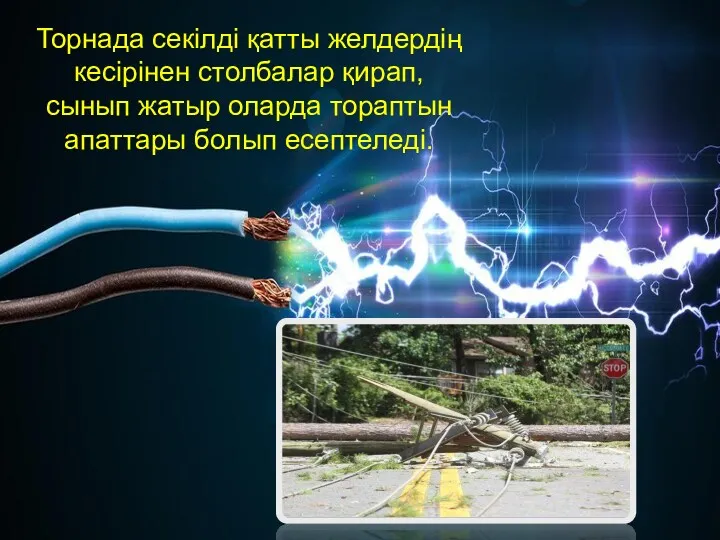 Торнада секілді қатты желдердің кесірінен столбалар қирап, сынып жатыр оларда тораптын апаттары болып есептеледі.

STOP